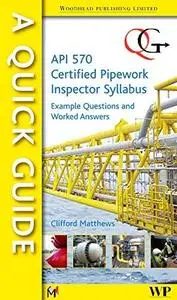 WOODHEAD PUBLISHING LIMITED

A QUICK GUIDE

QG

API 570 Certified Pipework Inspector Syllabus

Example Questions and Worked Answers

Clifford Matthews

M

WP